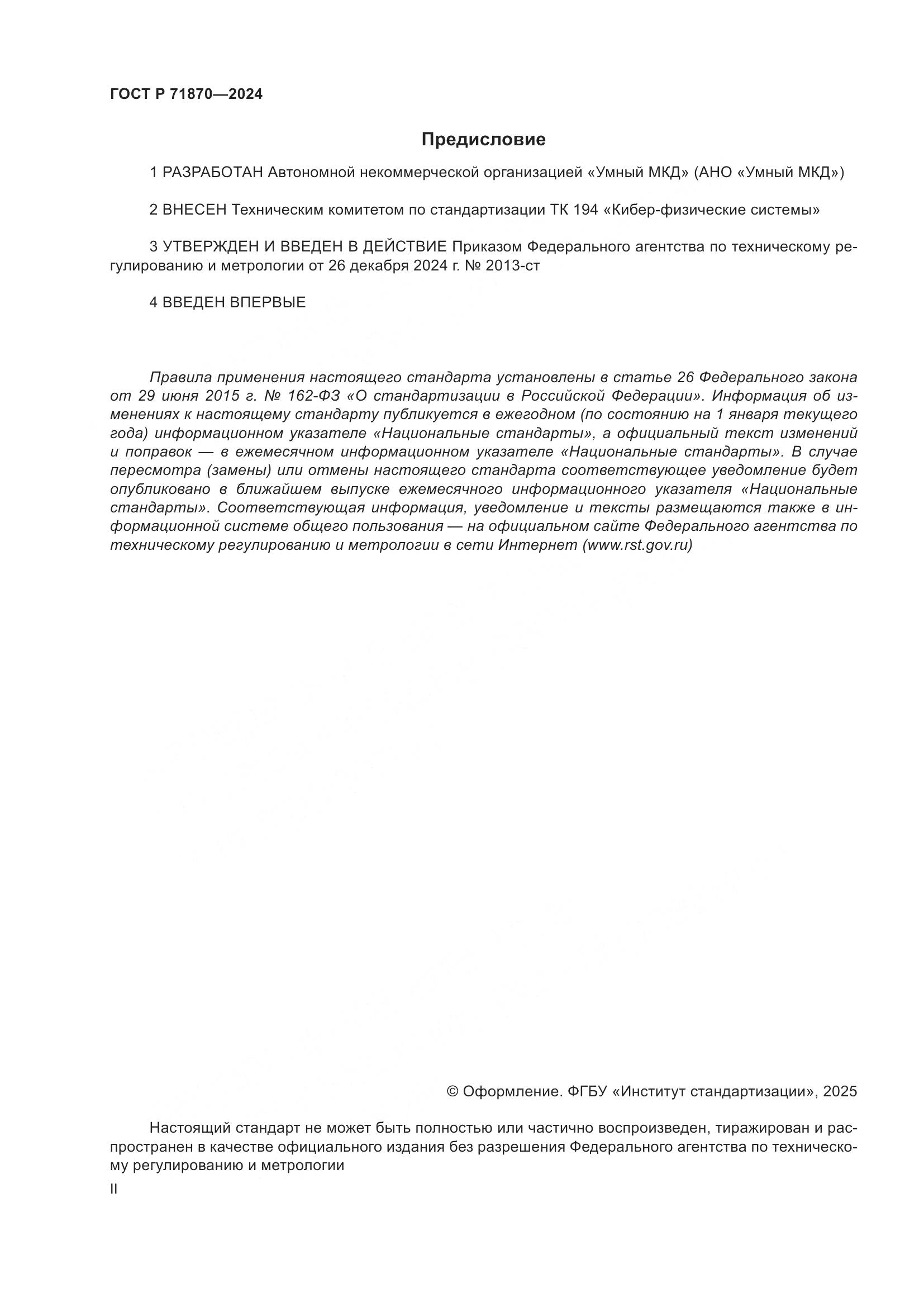 ГОСТ Р 71870—2024

Предисловие

1 РАЗРАБОТАН Автономной некоммерческой организацией «Умный МКД» (АНО «Умный МКД»)

2 ВНЕСЕН Техническим комитетом по стандартизации ТК 194 «Кибер-физические системы»

3 УТВЕРЖДЕН И ВВЕДЕН В ДЕЙСТВИЕ Приказом Федерального агентства по техническому регулированию и метрологии от 26 декабря 2024 г. № 2013-ст

4 ВВЕДЕН ВПЕРВЫЕ

Правила применения настоящего стандарта установлены в статье 26 Федерального закона от 29 июня 2015 г. № 162-ФЗ «О стандартизации в Российской Федерации». Информация об изменениях к настоящему стандарту публикуется в ежегодном (по состоянию на 1 января текущего года) информационном указателе «Национальные стандарты», а официальный текст изменений и поправок — в ежемесячном информационном указателе «Национальные стандарты». В случае пересмотра (замены) или отмены настоящего стандарта соответствующее уведомление будет опубликовано в ближайшем выпуске ежемесячного информационного указателя «Национальные стандарты». Соответствующая информация, уведомление и тексты размещаются также в информационной системе общего пользования — на официальном сайте Федерального агентства по техническому регулированию и метрологии в сети Интернет (www.rst.gov.ru)

© Оформление. ФГБУ «Институт стандартизации», 2025

Настоящий стандарт не может быть полностью или частично воспроизведен, тиражирован и распространен в качестве официального издания без разрешения Федерального агентства по техническому регулированию и метрологии

II